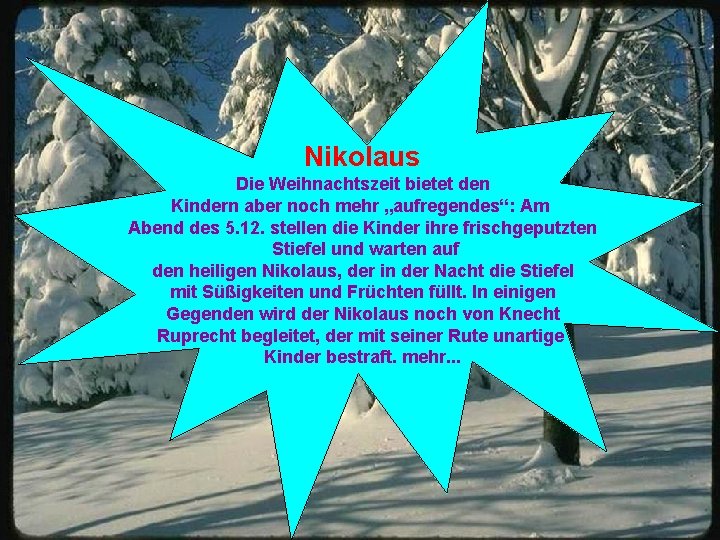 Nikolaus

Die Weihnachtszeit bietet den Kindern aber noch mehr „aufregendes“: Am Abend des 5.12. stellen die Kinder ihre frischgeputzten Stiefel und warten auf den heiligen Nikolaus, der in der Nacht die Stiefel mit Süßigkeiten und Früchten füllt. In einigen Gegenden wird der Nikolaus noch von Knecht Ruprecht begleitet, der mit seiner Rute unartige Kinder bestraft. mehr...